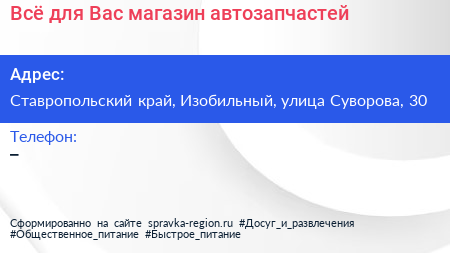 Всё для Вас магазин автозапчастей

Адрес:

Ставропольский край, Изобильный, улица Суворова, 30

Телефон:

–

Сформированно на сайте spravka-region.ru #Досуг_и_развлечения #Общественное_питание #Быстрое_питание